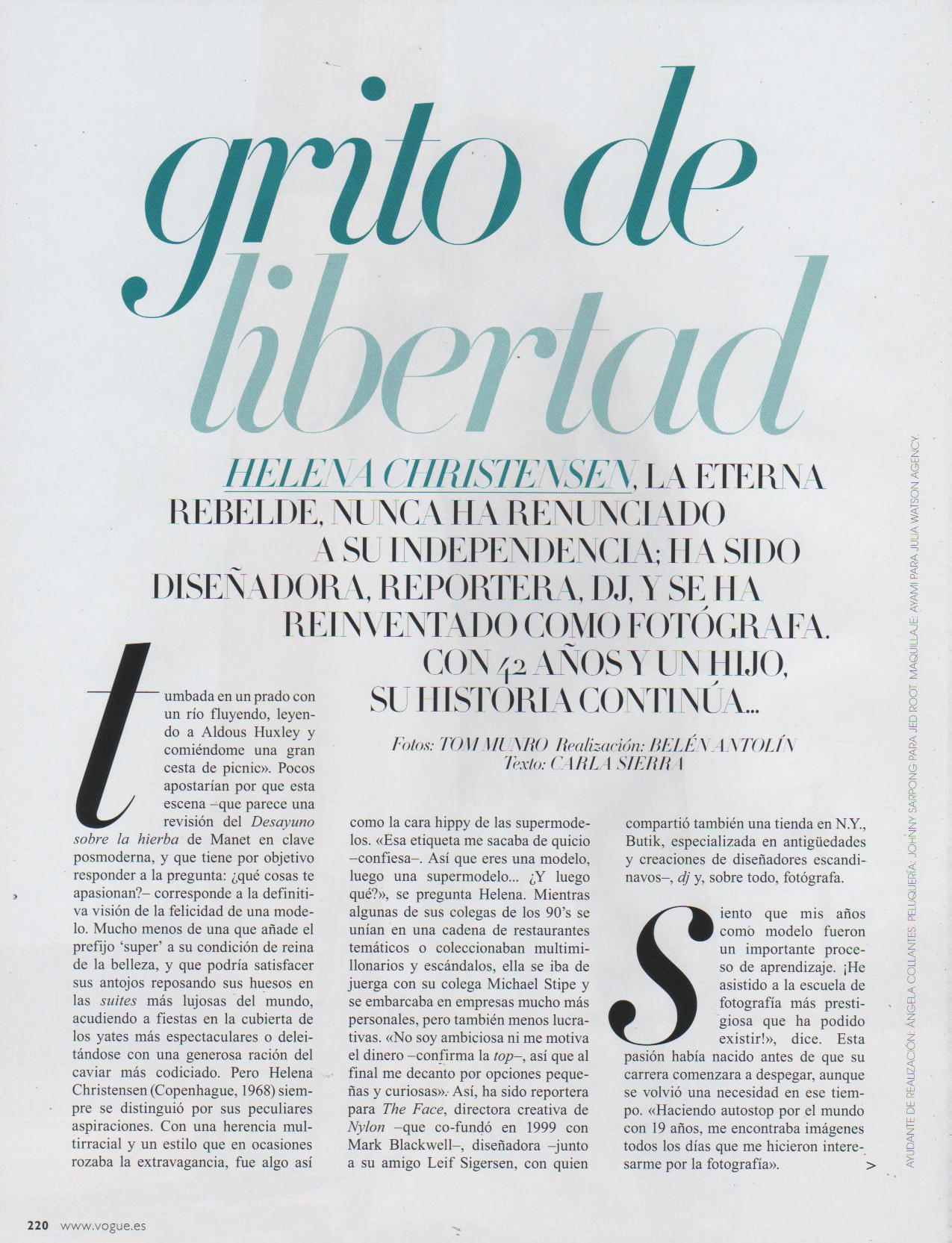 grito de libertad

HELENA CHRISTENSEN, LA ETERNA REBELDE, NUNCA HA RENUNCIADO A SU INDEPENDENCIA; HA SIDO DISEÑADORA, REPORTERA, DJ, Y SE HA REINVENTADO COMO FOTÓGRAFA. CON 42 AÑOS Y UN HIJO, SU HISTORIA CONTINÚA...

Fotos: TOM MUNRO Realización: BELÉN ANTOLÍN
Texto: CARLA SIERRA

tumbada en un prado con un río fluyendo, leyendo a Aldous Huxley y comiéndome una gran cesta de picnic». Pocos apostarían por que esta escena –que parece una revisión del Desayuno sobre la hierba de Manet en clave posmoderna, y que tiene por objetivo responder a la pregunta: ¿qué cosas te apasionan?– corresponde a la definitiva visión de la felicidad de una modelo. Mucho menos de una que añade el prefijo 'super' a su condición de reina de la belleza, y que podría satisfacer sus antojos reposando sus huesos en las suites más lujosas del mundo, acudiendo a fiestas en la cubierta de los yates más espectaculares o deleitándose con una generosa ración del caviar más codiciado. Pero Helena Christensen (Copenhague, 1968) siempre se distinguió por sus peculiares aspiraciones. Con una herencia multirracial y un estilo que en ocasiones rozaba la extravagancia, fue algo así como la cara hippy de las supermodelos. «Esa etiqueta me sacaba de quicio –confiesa–. Así que eres una modelo, luego una supermodelo... ¿Y luego qué?», se pregunta Helena. Mientras algunas de sus colegas de los 90's se unían en una cadena de restaurantes temáticos o coleccionaban multimillonarios y escándalos, ella se iba de juerga con su colega Michael Stipe y se embarcaba en empresas mucho más personales, pero también menos lucrativas. «No soy ambiciosa ni me motiva el dinero –confirma la top–, así que al final me decanto por opciones pequeñas y curiosas». Así, ha sido reportera para The Face, directora creativa de Nylon –que co-fundó en 1999 con Mark Blackwell–, diseñadora –junto a su amigo Leif Sigersen, con quien compartió también una tienda en N.Y., Butik, especializada en antigüedades y creaciones de diseñadores escandinavos–, dj y, sobre todo, fotógrafa.

Siento que mis años como modelo fueron un importante proceso de aprendizaje. ¡He asistido a la escuela de fotografía más prestigiosa que ha podido existir!», dice. Esta pasión había nacido antes de que su carrera comenzara a despegar, aunque se volvió una necesidad en ese tiempo. «Haciendo autostop por el mundo con 19 años, me encontraba imágenes todos los días que me hicieron interesarme por la fotografía». >

AYUDANTE DE REALIZACIÓN: ÁNGELA COLLANTES. PELUQUERÍA: JOHNNY SARPONG PARA JED ROOT. MAQUILLAJE: AYAMI PARA JULIA WATSON AGENCY.

220 www.vogue.es